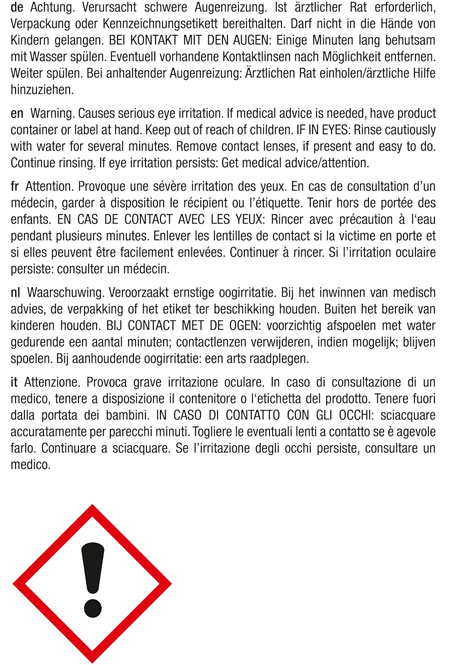 de Achtung. Verursacht schwere Augenreizung. Ist ärztlicher Rat erforderlich, Verpackung oder Kennzeichnungsetikett bereithalten. Darf nicht in die Hände von Kindern gelangen. BEI KONTAKT MIT DEN AUGEN: Einige Minuten lang behutsam mit Wasser spülen. Eventuell vorhandene Kontaktlinsen nach Möglichkeit entfernen. Weiter spülen. Bei anhaltender Augenreizung: Ärztlichen Rat einholen/ärztliche Hilfe hinzuziehen.

en Warning. Causes serious eye irritation. If medical advice is needed, have product container or label at hand. Keep out of reach of children. IF IN EYES: Rinse cautiously with water for several minutes. Remove contact lenses, if present and easy to do. Continue rinsing. If eye irritation persists: Get medical advice/attention.

fr Attention. Provoque une sévère irritation des yeux. En cas de consultation d'un médecin, garder à disposition le récipient ou l'étiquette. Tenir hors de portée des enfants. EN CAS DE CONTACT AVEC LES YEUX: Rincer avec précaution à l'eau pendant plusieurs minutes. Enlever les lentilles de contact si la victime en porte et si elles peuvent être facilement enlevées. Continuer à rincer. Si l'irritation oculaire persiste: consulter un médecin.

nl Waarschuwing. Veroorzaakt ernstige oogirritatie. Bij het inwinnen van medisch advies, de verpakking of het etiket ter beschikking houden. Buiten het bereik van kinderen houden. BIJ CONTACT MET DE OGEN: voorzichtig afspoelen met water gedurende een aantal minuten; contactlenzen verwijderen, indien mogelijk; blijven spoelen. Bij aanhoudende oogirritatie: een arts raadplegen.

it Attenzione. Provoca grave irritazione oculare. In caso di consultazione di un medico, tenere a disposizione il contenitore o l'etichetta del prodotto. Tenere fuori dalla portata dei bambini. IN CASO DI CONTATTO CON GLI OCCHI: sciacquare accuratamente per parecchi minuti. Togliere le eventuali lenti a contatto se è agevole farlo. Continuare a sciacquare. Se l'irritazione degli occhi persiste, consultare un medico.